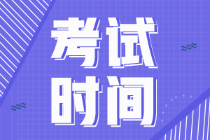 考试
时间